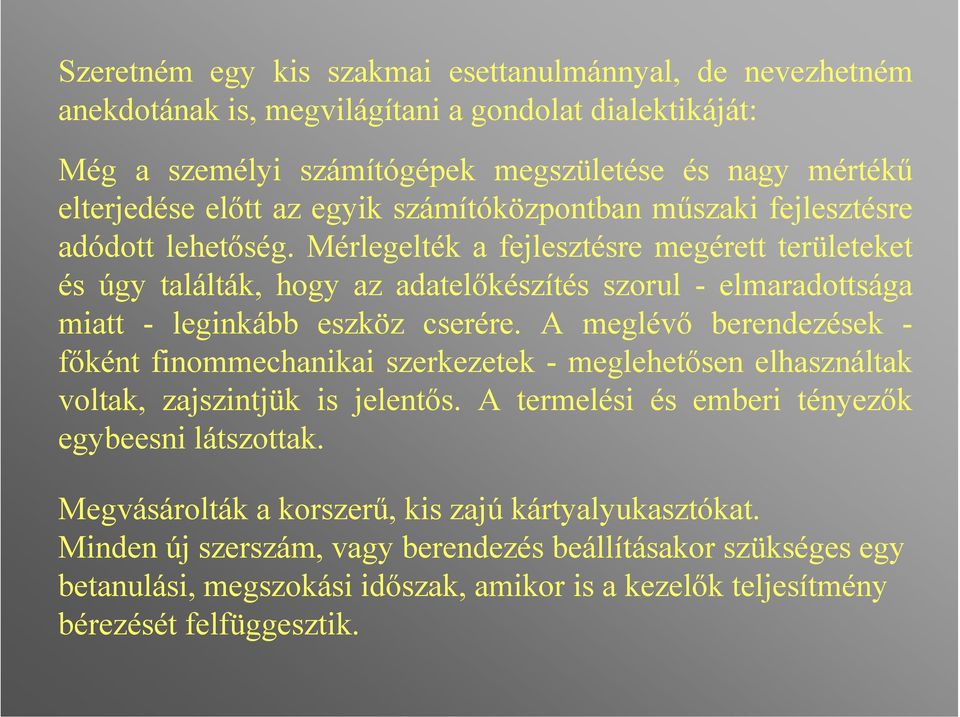 Szeretném egy kis szakmai esettanulmánnyal, de nevezhetném anekdotának is, megvilágítani a gondolat dialektikáját:

Még a személyi számítógépek megszületése és nagy mértékű elterjedése előtt az egyik számítóközpontban műszaki fejlesztésre adódott lehetőség. Mérlegelték a fejlesztésre megérett területeket és úgy találták, hogy az adatelőkészítés szorul - elmaradottsága miatt - leginkább eszköz cserére. A meglévő berendezések - főként finommechanikai szerkezetek - meglehetősen elhasználtak voltak, zajszintjük is jelentős. A termelési és emberi tényezők egybeesni látszottak.

Megvásárolták a korszerű, kis zajú kártyalyukasztókat.
Minden új szerszám, vagy berendezés beállításakor szükséges egy betanulási, megszokási időszak, amikor is a kezelők teljesítmény bérezését felfüggesztik.